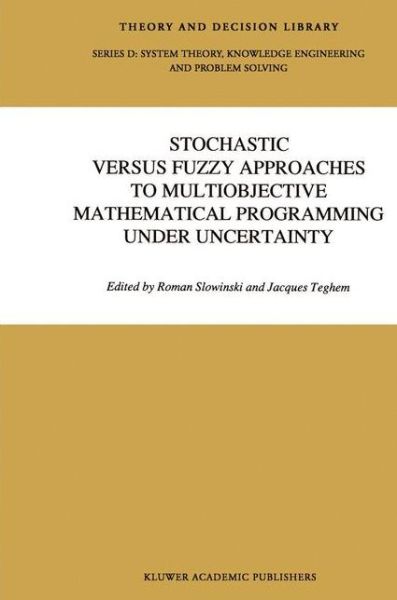 THEORY AND DECISION LIBRARY

SERIES D: SYSTEM THEORY, KNOWLEDGE ENGINEERING AND PROBLEM SOLVING

STOCHASTIC VERSUS FUZZY APPROACHES TO MULTIOBJECTIVE MATHEMATICAL PROGRAMMING UNDER UNCERTAINTY

Edited by Roman Slowinski and Jacques Teghem

KLUWER ACADEMIC PUBLISHERS